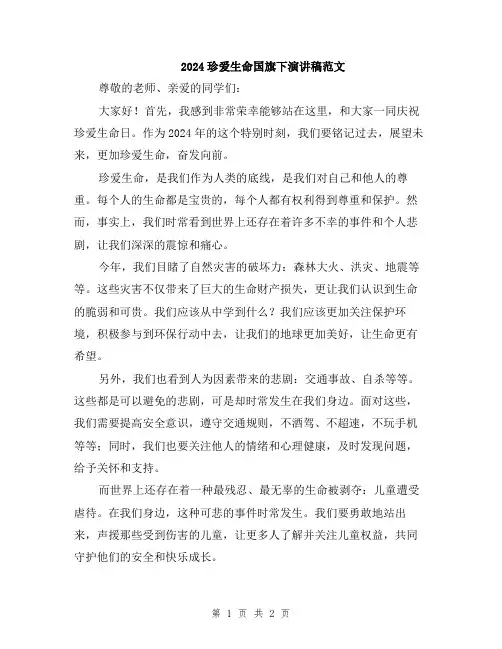 2024珍爱生命国旗下演讲稿范文

尊敬的老师、亲爱的同学们:

大家好！首先，我感到非常荣幸能够站在这里，和大家一同庆祝珍爱生命日。作为2024年的这个特别时刻，我们要铭记过去，展望未来，更加珍爱生命，奋发向前。

珍爱生命，是我们作为人类的底线，是我们对自己和他人的尊重。每个人的生命都是宝贵的，每个人都有权利得到尊重和保护。然而，事实上，我们时常看到世界上还存在着许多不幸的事件和个人悲剧，让我们深深的震惊和痛心。

今年，我们目睹了自然灾害的破坏力：森林大火、洪灾、地震等等。这些灾害不仅带来了巨大的生命财产损失，更让我们认识到生命的脆弱和可贵。我们应该从中学到什么？我们应该更加关注保护环境，积极参与到环保行动中去，让我们的地球更加美好，让生命更有希望。

另外，我们也看到人为因素带来的悲剧：交通事故、自杀等等。这些都是可以避免的悲剧，可是却时常发生在我们身边。面对这些，我们需要提高安全意识，遵守交通规则，不酒驾、不超速，不玩手机等等；同时，我们也要关注他人的情绪和心理健康，及时发现问题，给予关怀和支持。

而世界上还存在着一种最残忍、最无辜的生命被剥夺：儿童遭受虐待。在我们身边，这种可悲的事件时常发生。我们要勇敢地站出来，声援那些受到伤害的儿童，让更多人了解并关注儿童权益，共同守护他们的安全和快乐成长。

第 1 页 共 2 页